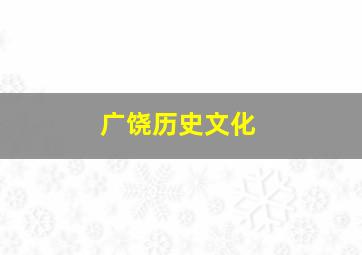 广饶历史文化